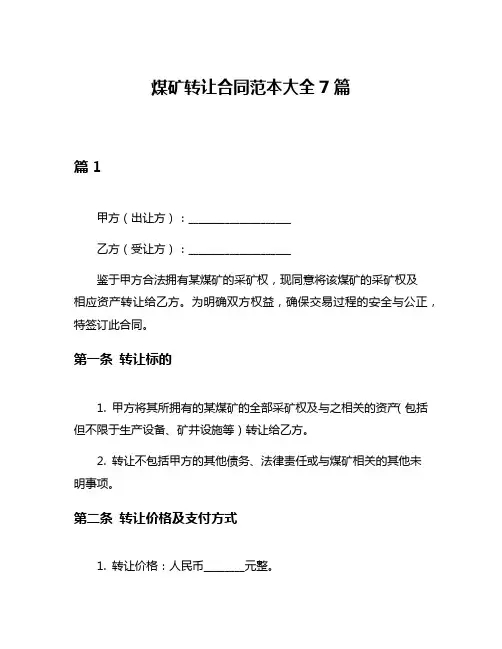 煤矿转让合同范本大全 7 篇

篇 1

甲方（出让方）：__________________

乙方（受让方）：__________________

鉴于甲方合法拥有某煤矿的采矿权，现同意将该煤矿的采矿权及相应资产转让给乙方。为明确双方权益，确保交易过程的安全与公正，特签订此合同。

第一条 转让标的

1. 甲方将其所拥有的某煤矿的全部采矿权及与之相关的资产（包括但不限于生产设备、矿井设施等）转让给乙方。

2. 转让不包括甲方的其他债务、法律责任或与煤矿相关的其他未明事项。

第二条 转让价格及支付方式

1. 转让价格：人民币________元整。